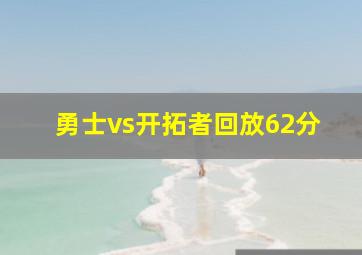 勇士vs开拓者回放62分